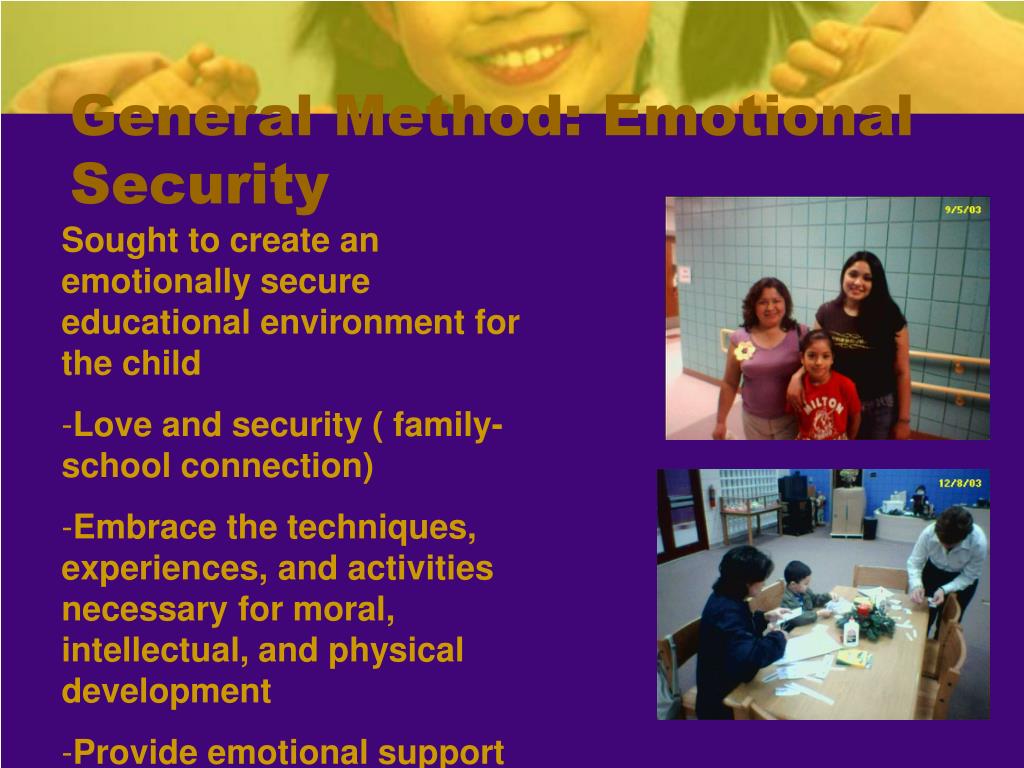 General Method: Emotional Security

Sought to create an emotionally secure educational environment for the child

-Love and security ( family-school connection)

-Embrace the techniques, experiences, and activities necessary for moral, intellectual, and physical development

-Provide emotional support

9/5/03

MILTON

12/8/03